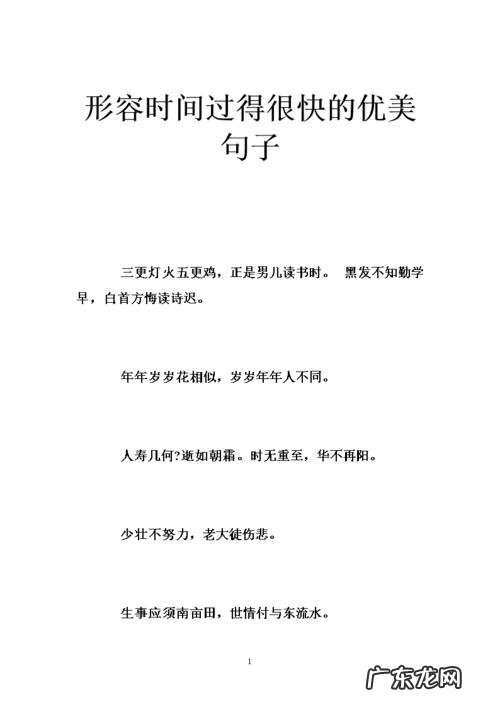 形容时间过得很快的优美句子

三更灯火五更鸡，正是男儿读书时。 黑发不知勤学早，白首方悔读诗迟。

年年岁岁花相似，岁岁年年人不同。

人寿几何?逝如朝霜。时无重至，华不再阳。

少壮不努力，老大徒伤悲。

生事应须南亩田，世情付与东流水。

1

广东龙网